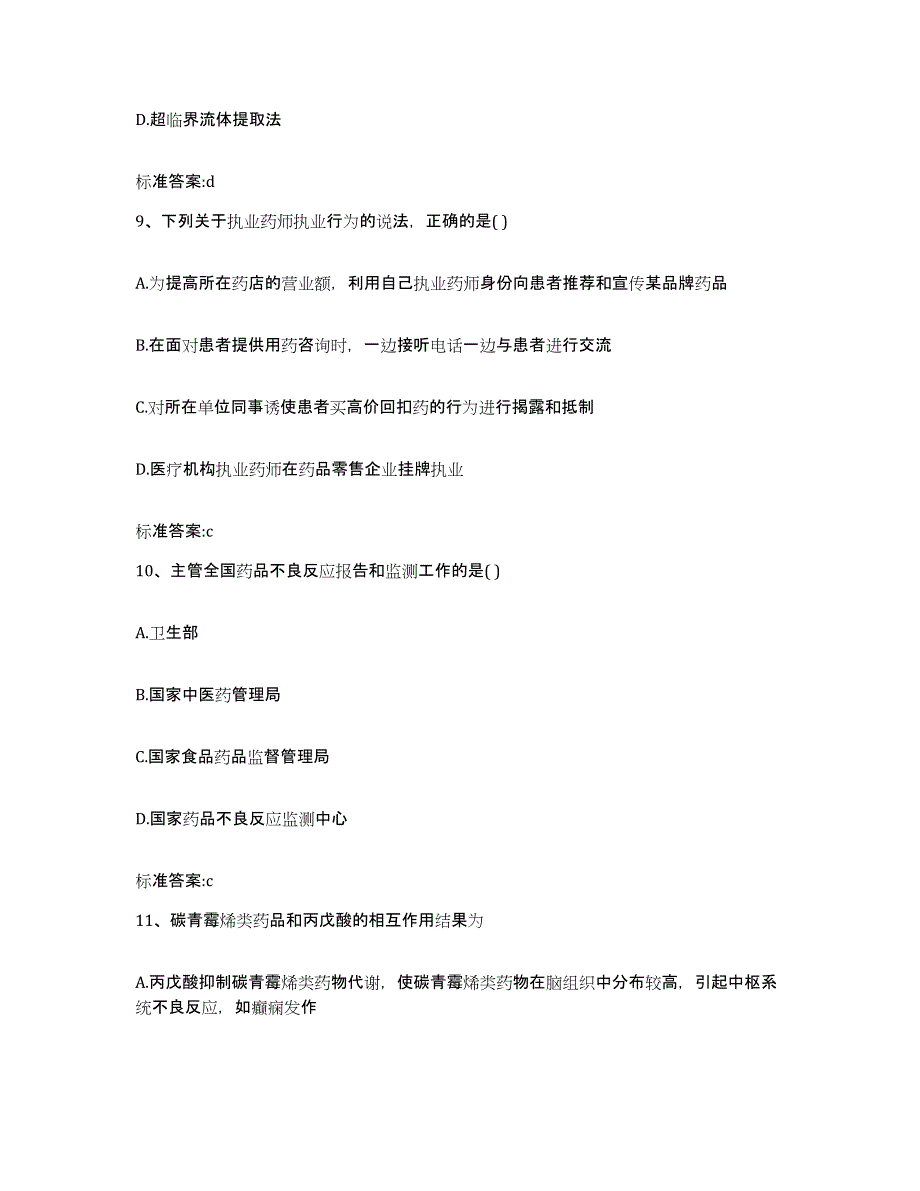 D.超临界流体提取法

标准答案:d

9、下列关于执业药师执业行为的说法，正确的是( )

A.为提高所在药店的营业额，利用自己执业药师身份向患者推荐和宣传某品牌药品

B.在面对患者提供用药咨询时，一边接听电话一边与患者进行交流

C.对所在单位同事诱使患者买高价回扣药的行为进行揭露和抵制

D.医疗机构执业药师在药品零售企业挂牌执业

标准答案:c

10、主管全国药品不良反应报告和监测工作的是( )

A.卫生部

B.国家中医药管理局

C.国家食品药品监督管理局

D.国家药品不良反应监测中心

标准答案:c

11、碳青霉烯类药品和丙戊酸的相互作用结果为

A.丙戊酸抑制碳青霉烯类药物代谢，使碳青霉烯类药物在脑组织中分布较高，引起中枢系统不良反应，如癫痫发作